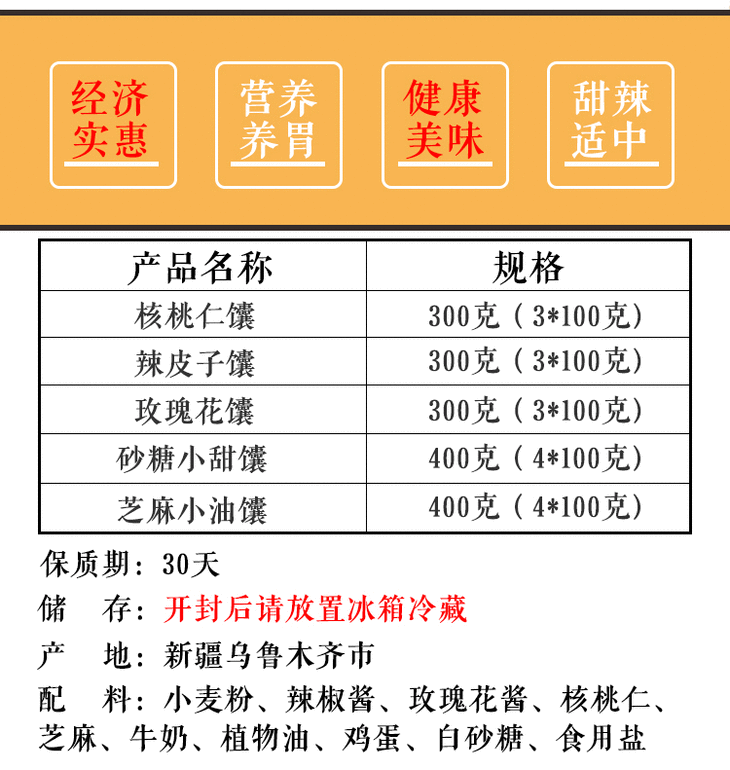 经济实惠

营养养胃

健康美味

甜辣适中

| 产品名称 | 规格 |
|---|---|
| 核桃仁馕 | 300克（3*100克） |
| 辣皮子馕 | 300克（3*100克） |
| 玫瑰花馕 | 300克（3*100克） |
| 砂糖小甜馕 | 400克（4*100克） |
| 芝麻小油馕 | 400克（4*100克） |

保质期：30天

储　存：开封后请放置冰箱冷藏

产　地：新疆乌鲁木齐市

配　料：小麦粉、辣椒酱、玫瑰花酱、核桃仁、芝麻、牛奶、植物油、鸡蛋、白砂糖、食用盐